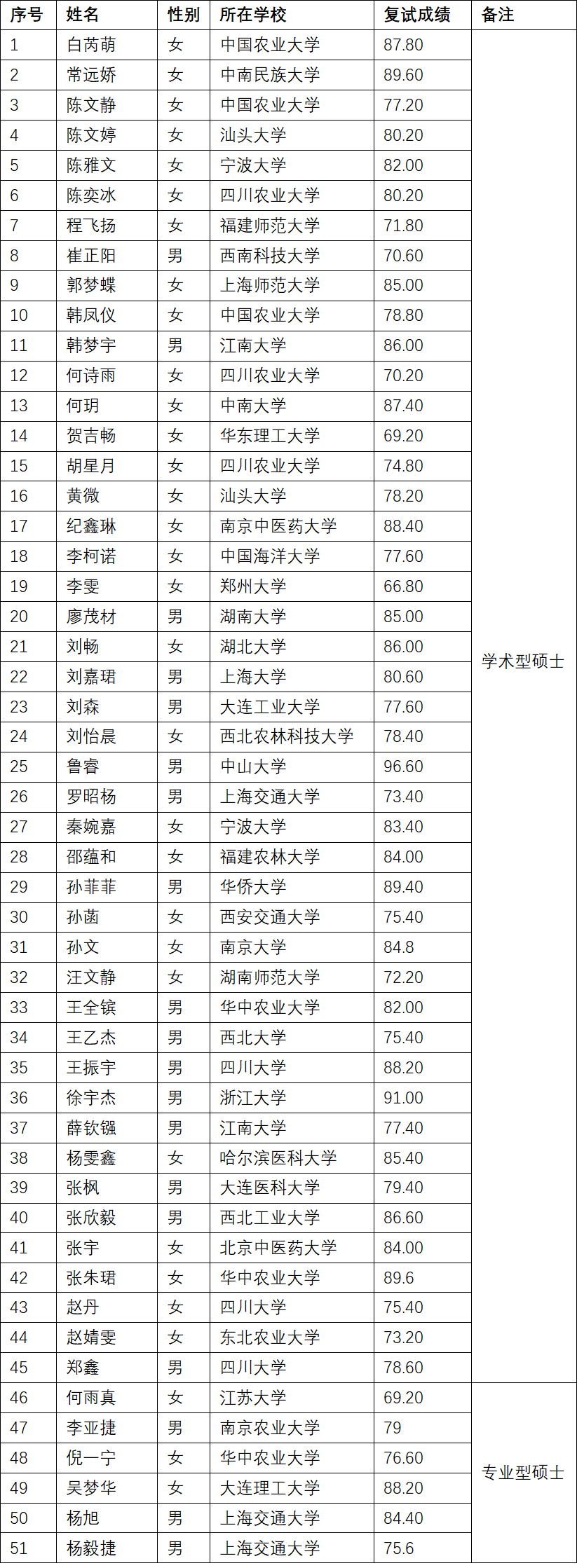 | 序号 | 姓名 | 性别 | 所在学校 | 复试成绩 | 备注 |
|---|---|---|---|---|---|
| 1 | 白芮萌 | 女 | 中国农业大学 | 87.80 | 学术型硕士 |
| 2 | 常远娇 | 女 | 中南民族大学 | 89.60 | |
| 3 | 陈文静 | 女 | 中国农业大学 | 77.20 | |
| 4 | 陈文婷 | 女 | 汕头大学 | 80.20 | |
| 5 | 陈雅文 | 女 | 宁波大学 | 82.00 | |
| 6 | 陈奕冰 | 女 | 四川农业大学 | 80.20 | |
| 7 | 程飞扬 | 女 | 福建师范大学 | 71.80 | |
| 8 | 崔正阳 | 男 | 西南科技大学 | 70.60 | |
| 9 | 郭梦蝶 | 女 | 上海师范大学 | 85.00 | |
| 10 | 韩凤仪 | 女 | 中国农业大学 | 78.80 | |
| 11 | 韩梦宇 | 男 | 江南大学 | 86.00 | |
| 12 | 何诗雨 | 女 | 四川农业大学 | 70.20 | |
| 13 | 何玥 | 女 | 中南大学 | 87.40 | |
| 14 | 贺吉畅 | 女 | 华东理工大学 | 69.20 | |
| 15 | 胡星月 | 女 | 四川农业大学 | 74.80 | |
| 16 | 黄微 | 女 | 汕头大学 | 78.20 | |
| 17 | 纪鑫琳 | 女 | 南京中医药大学 | 88.40 | |
| 18 | 李柯诺 | 女 | 中国海洋大学 | 77.60 | |
| 19 | 李雯 | 女 | 郑州大学 | 66.80 | |
| 20 | 廖茂材 | 男 | 湖南大学 | 85.00 | |
| 21 | 刘畅 | 女 | 湖北大学 | 86.00 | |
| 22 | 刘嘉珺 | 男 | 上海大学 | 80.60 | |
| 23 | 刘森 | 男 | 大连工业大学 | 77.60 | |
| 24 | 刘怡晨 | 女 | 西北农林科技大学 | 78.40 | |
| 25 | 鲁睿 | 男 | 中山大学 | 96.60 | |
| 26 | 罗昭杨 | 男 | 上海交通大学 | 73.40 | |
| 27 | 秦婉嘉 | 女 | 宁波大学 | 83.40 | |
| 28 | 邵蕴和 | 女 | 福建农林大学 | 84.00 | |
| 29 | 孙菲菲 | 男 | 华侨大学 | 89.40 | |
| 30 | 孙菡 | 女 | 西安交通大学 | 75.40 | |
| 31 | 孙文 | 女 | 南京大学 | 84.8 | |
| 32 | 汪文静 | 女 | 湖南师范大学 | 72.20 | |
| 33 | 王全镔 | 男 | 华中农业大学 | 82.00 | |
| 34 | 王乙杰 | 男 | 西北大学 | 75.40 | |
| 35 | 王振宇 | 男 | 四川大学 | 88.20 | |
| 36 | 徐宇杰 | 男 | 浙江大学 | 91.00 | |
| 37 | 薛钦镪 | 男 | 江南大学 | 77.40 | |
| 38 | 杨雯鑫 | 女 | 哈尔滨医科大学 | 85.40 | |
| 39 | 张枫 | 男 | 大连医科大学 | 79.40 | |
| 40 | 张欣毅 | 男 | 西北工业大学 | 86.60 | |
| 41 | 张宇 | 女 | 北京中医药大学 | 84.00 | |
| 42 | 张朱珺 | 女 | 华中农业大学 | 89.6 | |
| 43 | 赵丹 | 女 | 四川大学 | 75.40 | |
| 44 | 赵婧雯 | 女 | 东北农业大学 | 73.20 | |
| 45 | 郑鑫 | 男 | 四川大学 | 78.60 | |
| 46 | 何雨真 | 女 | 江苏大学 | 69.20 | 专业型硕士 |
| 47 | 李亚捷 | 男 | 南京农业大学 | 79 | |
| 48 | 倪一宁 | 女 | 华中农业大学 | 76.60 | |
| 49 | 吴梦华 | 女 | 大连理工大学 | 88.20 | |
| 50 | 杨旭 | 男 | 上海交通大学 | 84.40 | |
| 51 | 杨毅捷 | 男 | 上海交通大学 | 75.6 | |